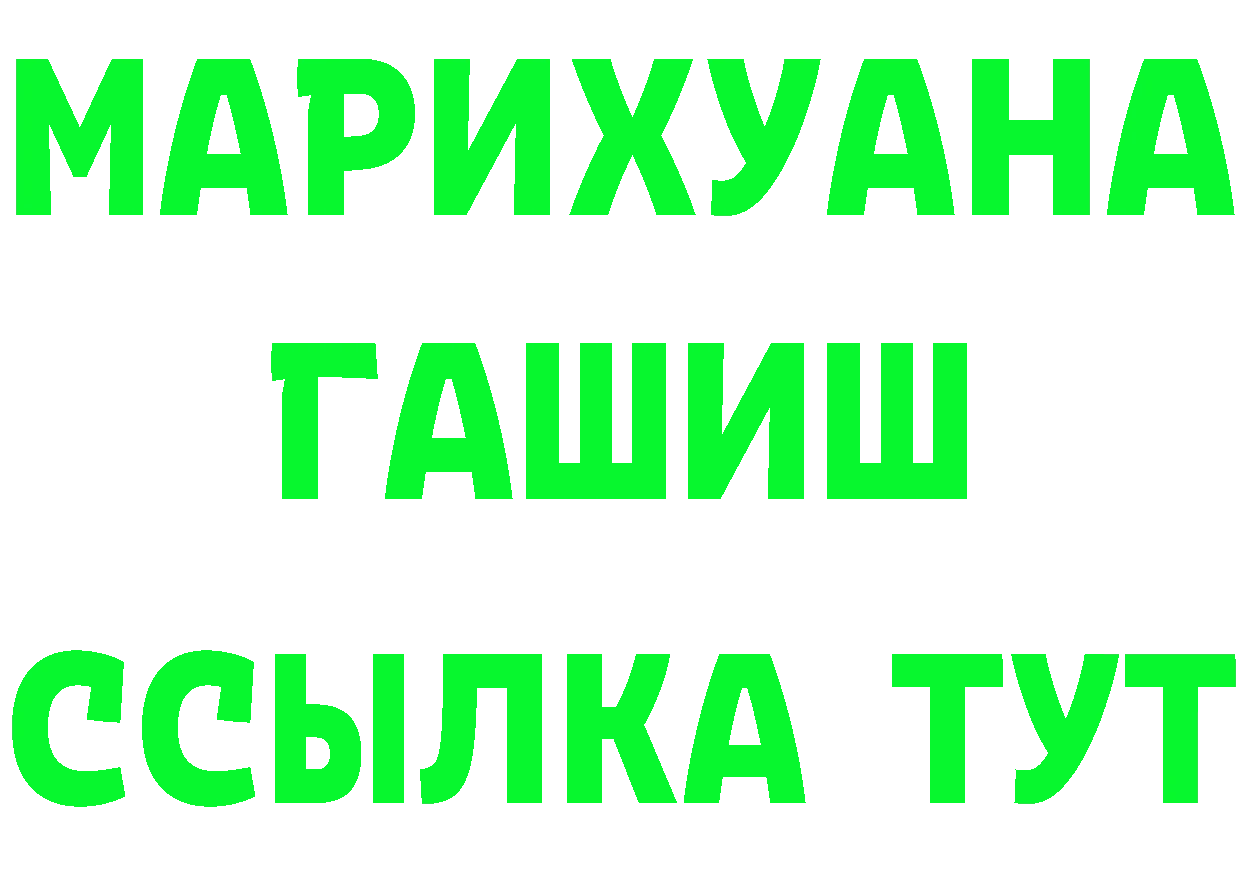 МАРИХУАНА
ГАШИШ
ССЫЛКА ТУТ